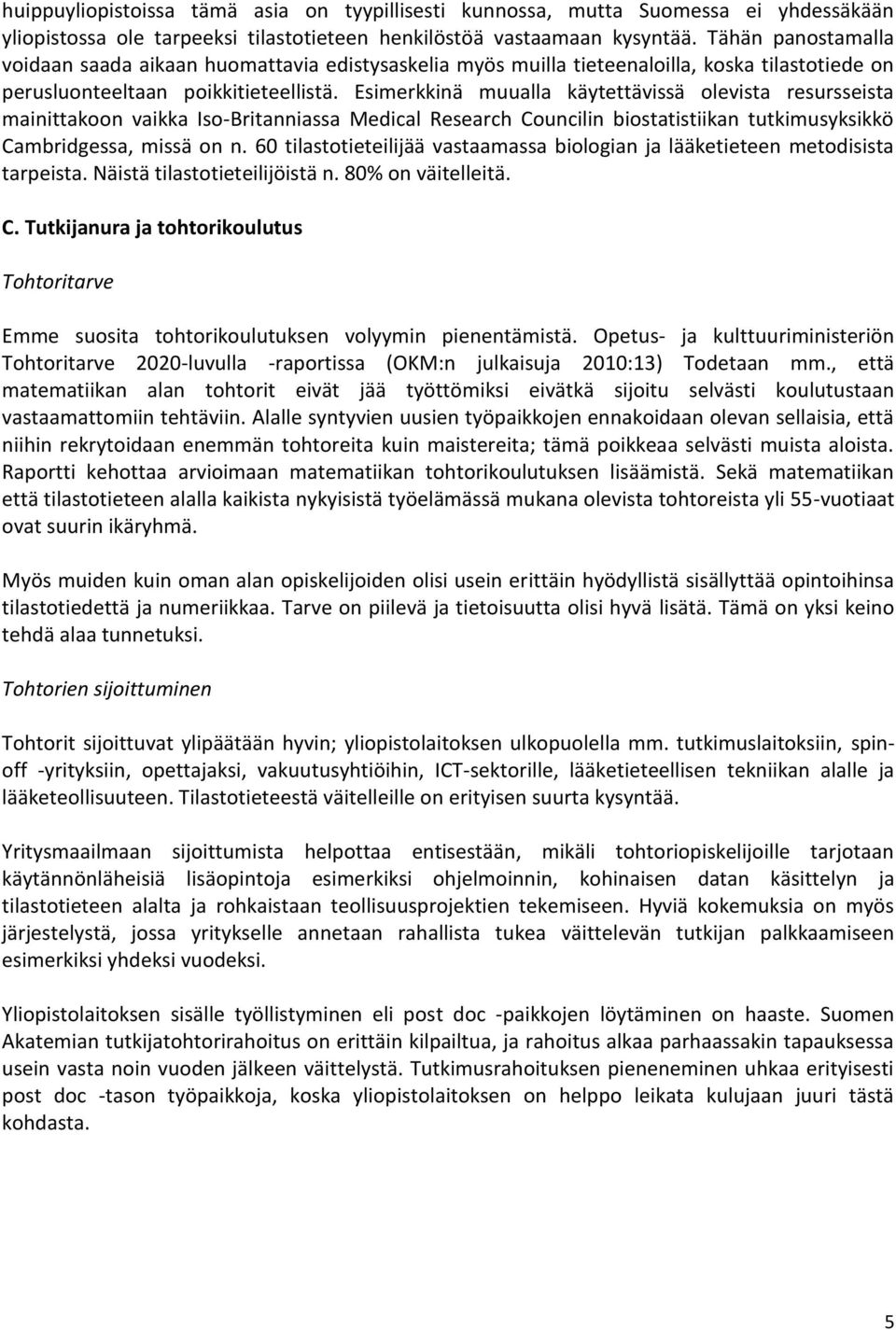 huippuyliopistoissa tämä asia on tyypillisesti kunnossa, mutta Suomessa ei yhdessäkään yliopistossa ole tarpeeksi tilastotieteen henkilöstöä vastaamaan kysyntää. Tähän panostamalla voidaan saada aikaan huomattavia edistysaskelia myös muilla tieteenaloilla, koska tilastotiede on perusluonteeltaan poikkitieteellistä. Esimerkkinä muualla käytettävissä olevista resursseista mainittakoon vaikka Iso-Britanniassa Medical Research Councilin biostatistiikan tutkimusyksikkö Cambridgessa, missä on n. 60 tilastotieteilijää vastaamassa biologian ja lääketieteen metodisista tarpeista. Näistä tilastotieteilijöistä n. 80% on väitelleitä.

C. Tutkijanura ja tohtorikoulutus

Tohtoritarve

Emme suosita tohtorikoulutuksen volyymin pienentämistä. Opetus- ja kulttuuriministeriön Tohtoritarve 2020-luvulla -raportissa (OKM:n julkaisuja 2010:13) Todetaan mm., että matematiikan alan tohtorit eivät jää työttömiksi eivätkä sijoitu selvästi koulutustaan vastaamattomiin tehtäviin. Alalle syntyvien uusien työpaikkojen ennakoidaan olevan sellaisia, että niihin rekrytoidaan enemmän tohtoreita kuin maistereita; tämä poikkeaa selvästi muista aloista. Raportti kehottaa arvioimaan matematiikan tohtorikoulutuksen lisäämistä. Sekä matematiikan että tilastotieteen alalla kaikista nykyisistä työelämässä mukana olevista tohtoreista yli 55-vuotiaat ovat suurin ikäryhmä.

Myös muiden kuin oman alan opiskelijoiden olisi usein erittäin hyödyllistä sisällyttää opintoihinsa tilastotiedettä ja numeriikkaa. Tarve on piilevä ja tietoisuutta olisi hyvä lisätä. Tämä on yksi keino tehdä alaa tunnetuksi.

Tohtorien sijoittuminen

Tohtorit sijoittuvat ylipäätään hyvin; yliopistolaitoksen ulkopuolella mm. tutkimuslaitoksiin, spin-off -yrityksiin, opettajaksi, vakuutusyhtiöihin, ICT-sektorille, lääketieteellisen tekniikan alalle ja lääketeollisuuteen. Tilastotieteestä väitelleille on erityisen suurta kysyntää.

Yritysmaailmaan sijoittumista helpottaa entisestään, mikäli tohtoriopiskelijoille tarjotaan käytännönläheisiä lisäopintoja esimerkiksi ohjelmoinnin, kohinaisen datan käsittelyn ja tilastotieteen alalta ja rohkaistaan teollisuusprojektien tekemiseen. Hyviä kokemuksia on myös järjestelystä, jossa yritykselle annetaan rahallista tukea väittelevän tutkijan palkkaamiseen esimerkiksi yhdeksi vuodeksi.

Yliopistolaitoksen sisälle työllistyminen eli post doc -paikkojen löytäminen on haaste. Suomen Akatemian tutkijatohtorirahoitus on erittäin kilpailtua, ja rahoitus alkaa parhaassakin tapauksessa usein vasta noin vuoden jälkeen väittelystä. Tutkimusrahoituksen pieneneminen uhkaa erityisesti post doc -tason työpaikkoja, koska yliopistolaitoksen on helppo leikata kulujaan juuri tästä kohdasta.

5